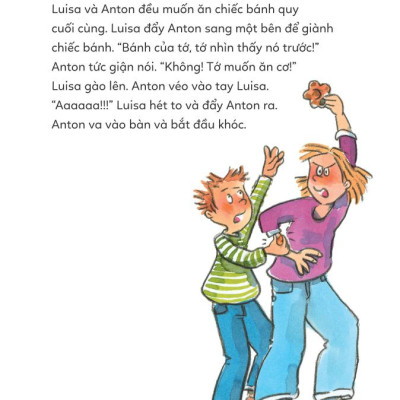 Luisa và Anton đều muốn ăn chiếc bánh quy cuối cùng. Luisa đẩy Anton sang một bên để giành chiếc bánh. "Bánh của tớ, tớ nhìn thấy nó trước!" Anton tức giận nói. "Không! Tớ muốn ăn cơ!" Luisa gào lên. Anton véo vào tay Luisa. "Aaaaaa!!!" Luisa hét to và đẩy Anton ra. Anton va vào bàn và bắt đầu khóc.